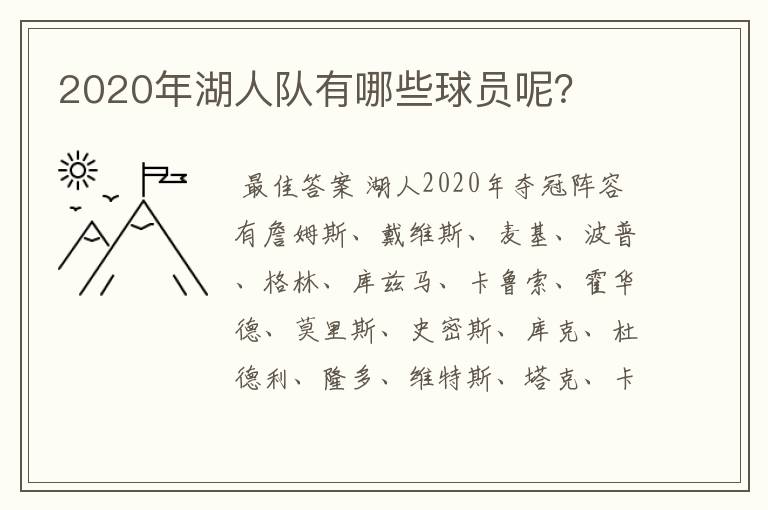 2020年湖人队有哪些球员呢？

最佳答案 湖人2020年夺冠阵容有詹姆斯、戴维斯、麦基、波普、格林、库兹马、卡鲁索、霍华德、莫里斯、史密斯、库克、杜德利、隆多、维特斯、塔克、卡